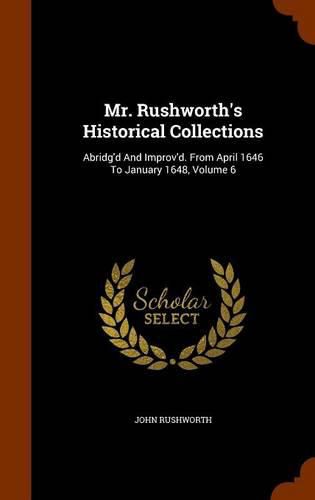 Mr. Rushworth's Historical Collections

Abridg'd And Improv'd. From April 1646 To January 1648, Volume 6

Scholar SELECT

JOHN RUSHWORTH